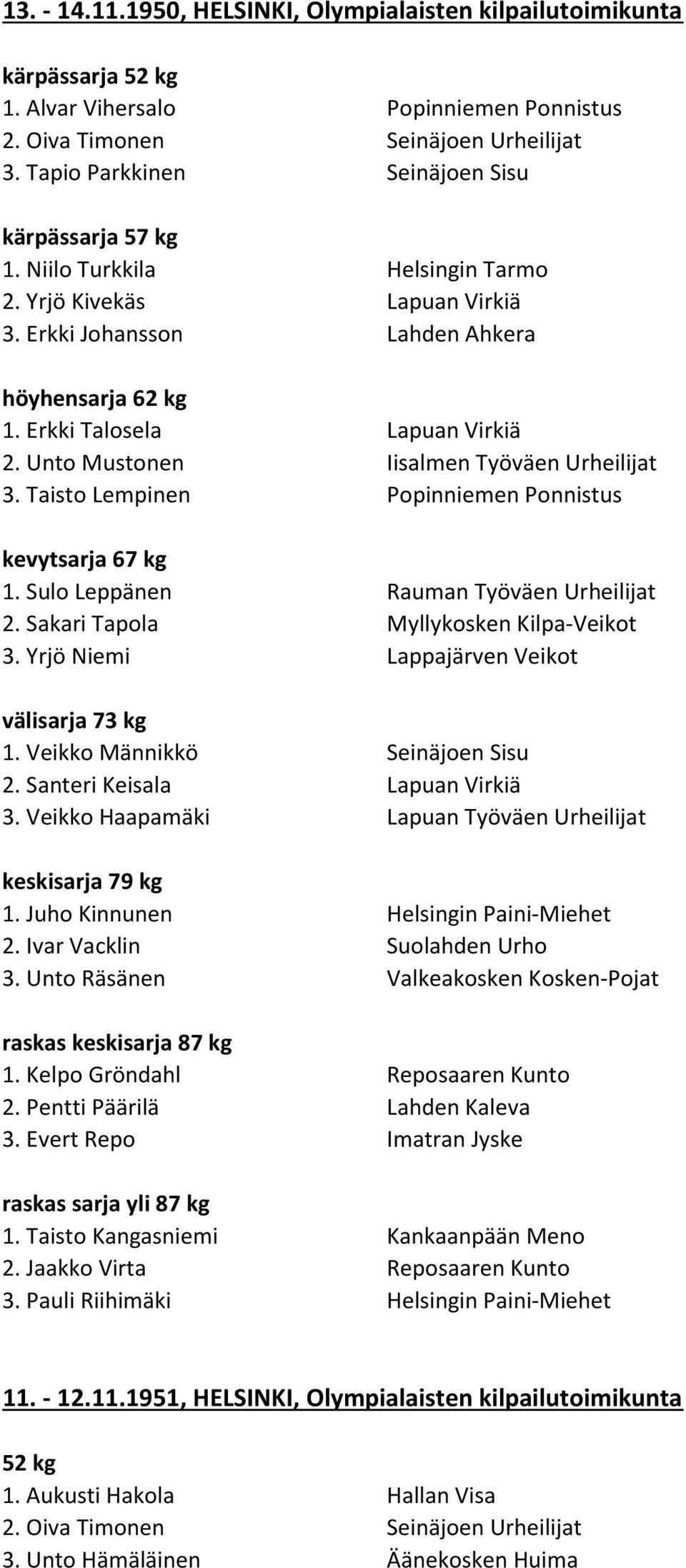 13. - 14.11.1950, HELSINKI, Olympialaisten kilpailutoimikunta

kärpässarja 52 kg
1. Alvar Vihersalo Popinniemen Ponnistus
2. Oiva Timonen Seinäjoen Urheilijat
3. Tapio Parkkinen Seinäjoen Sisu

kärpässarja 57 kg
1. Niilo Turkkila Helsingin Tarmo
2. Yrjö Kivekäs Lapuan Virkiä
3. Erkki Johansson Lahden Ahkera

höyhensarja 62 kg
1. Erkki Talosela Lapuan Virkiä
2. Unto Mustonen Iisalmen Työväen Urheilijat
3. Taisto Lempinen Popinniemen Ponnistus

kevytsarja 67 kg
1. Sulo Leppänen Rauman Työväen Urheilijat
2. Sakari Tapola Myllykosken Kilpa-Veikot
3. Yrjö Niemi Lappajärven Veikot

välisarja 73 kg
1. Veikko Männikkö Seinäjoen Sisu
2. Santeri Keisala Lapuan Virkiä
3. Veikko Haapamäki Lapuan Työväen Urheilijat

keskisarja 79 kg
1. Juho Kinnunen Helsingin Paini-Miehet
2. Ivar Vacklin Suolahden Urho
3. Unto Räsänen Valkeakosken Kosken-Pojat

raskas keskisarja 87 kg
1. Kelpo Gröndahl Reposaaren Kunto
2. Pentti Päärilä Lahden Kaleva
3. Evert Repo Imatran Jyske

raskas sarja yli 87 kg
1. Taisto Kangasniemi Kankaanpään Meno
2. Jaakko Virta Reposaaren Kunto
3. Pauli Riihimäki Helsingin Paini-Miehet

11. - 12.11.1951, HELSINKI, Olympialaisten kilpailutoimikunta

52 kg
1. Aukusti Hakola Hallan Visa
2. Oiva Timonen Seinäjoen Urheilijat
3. Unto Hämäläinen Äänekosken Huima